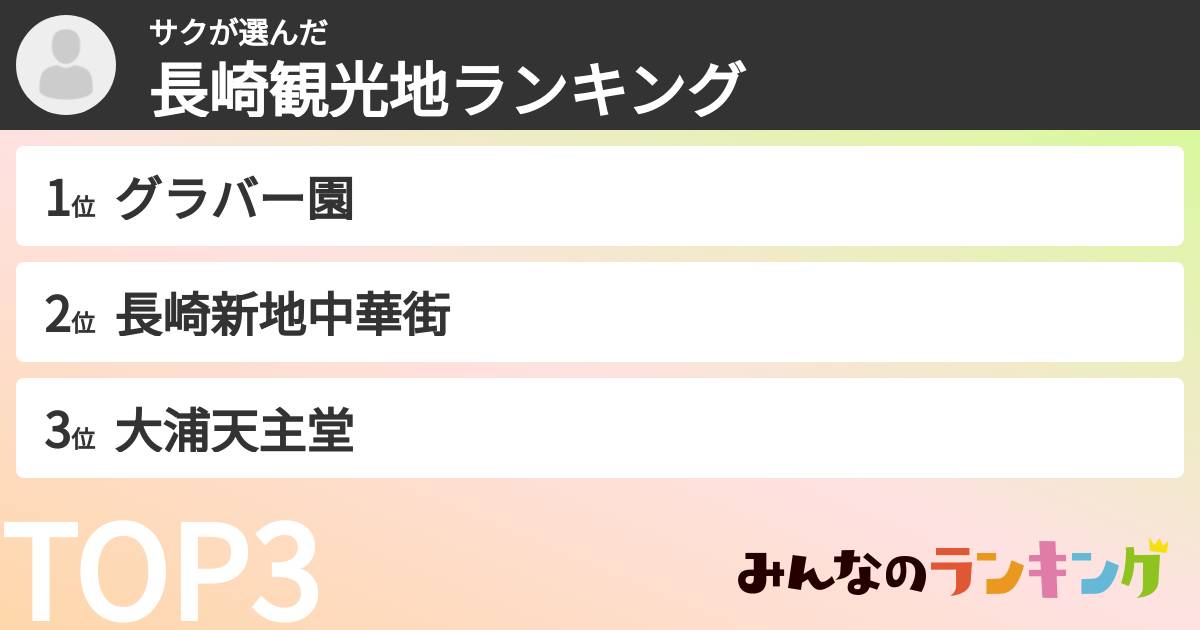 サクが選んだ
長崎観光地ランキング

1位 グラバー園

2位 長崎新地中華街

3位 大浦天主堂

TOP3

みんなのランキング